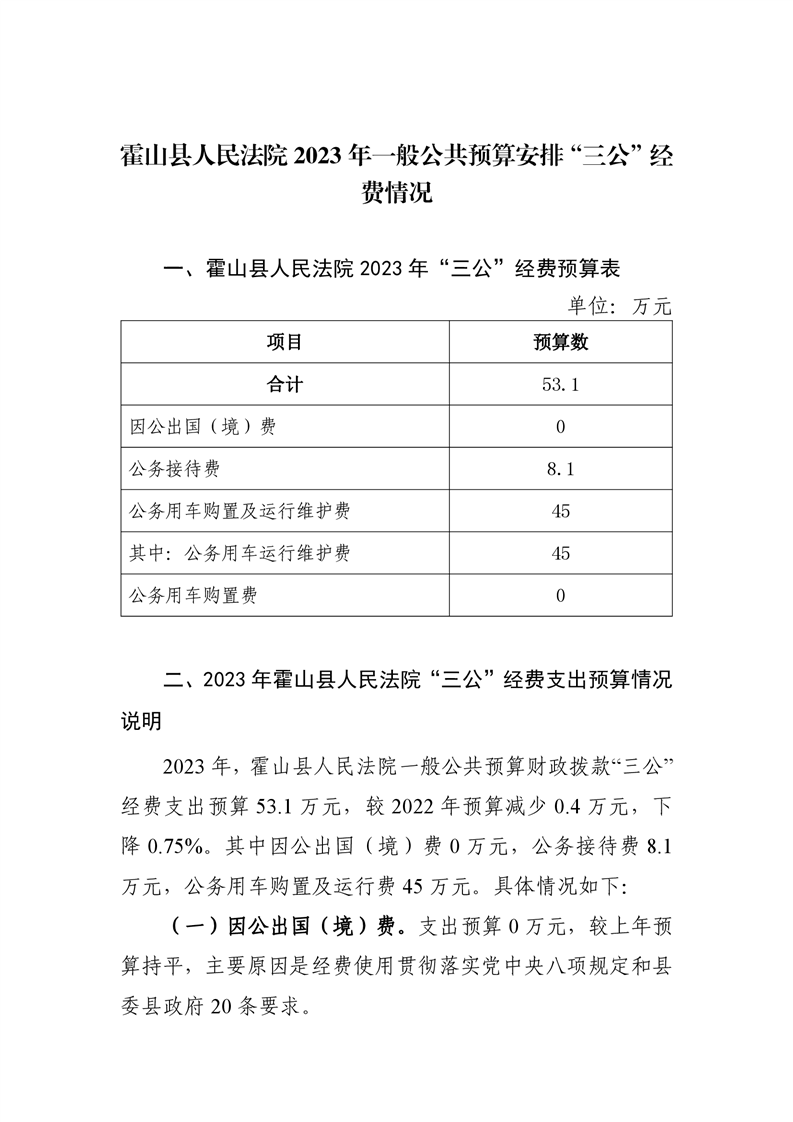 霍山县人民法院 2023 年一般公共预算安排“三公”经费情况

一、霍山县人民法院 2023 年“三公”经费预算表

单位：万元

| 项目 | 预算数 |
|---|---|
| 合计 | 53.1 |
| 因公出国（境）费 | 0 |
| 公务接待费 | 8.1 |
| 公务用车购置及运行维护费 | 45 |
| 其中：公务用车运行维护费 | 45 |
| 公务用车购置费 | 0 |

二、2023 年霍山县人民法院“三公”经费支出预算情况说明

2023 年，霍山县人民法院一般公共预算财政拨款“三公”经费支出预算 53.1 万元，较 2022 年预算减少 0.4 万元，下降 0.75%。其中因公出国（境）费 0 万元，公务接待费 8.1 万元，公务用车购置及运行费 45 万元。具体情况如下：

（一）因公出国（境）费。支出预算 0 万元，较上年预算持平，主要原因是经费使用贯彻落实党中央八项规定和县委县政府 20 条要求。